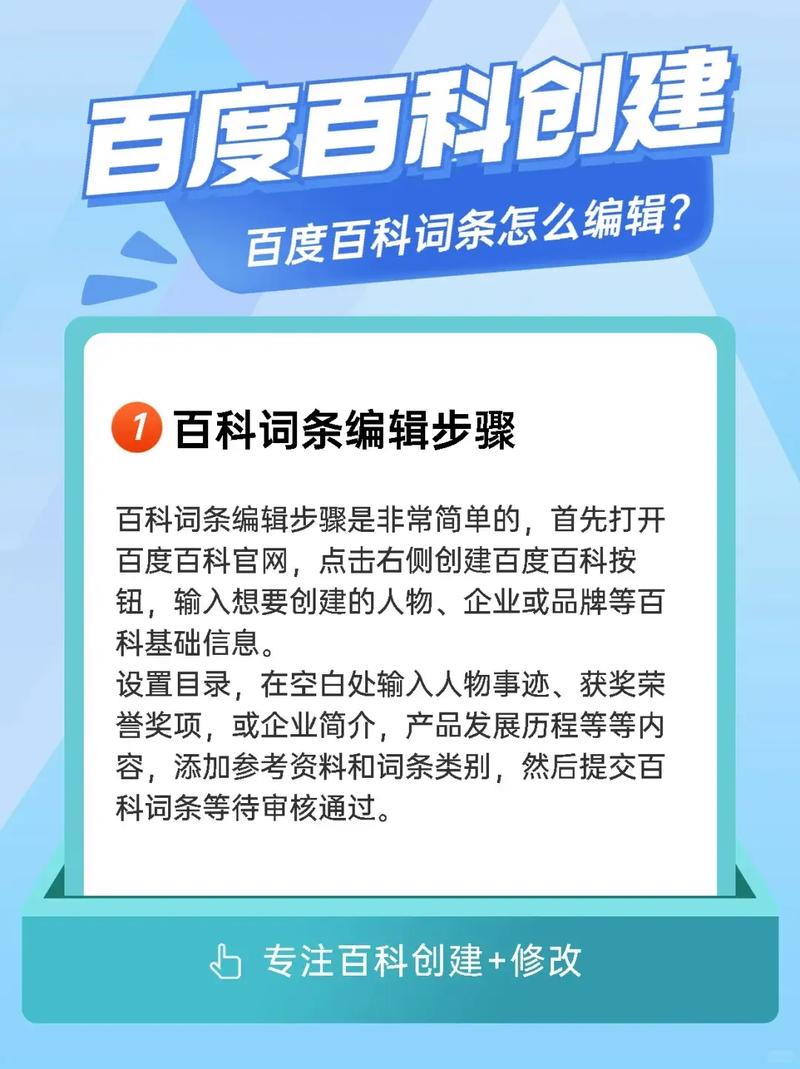 百度百科创建

百度百科词条怎么编辑？

1 百科词条编辑步骤

百科词条编辑步骤是非常简单的，首先打开百度百科官网，点击右侧创建百度百科按钮，输入想要创建的人物、企业或品牌等百科基础信息。
设置目录，在空白处输入人物事迹、获奖荣誉奖项，或企业简介，产品发展历程等等内容，添加参考资料和词条类别，然后提交百科词条等待审核通过。

专注百科创建+修改